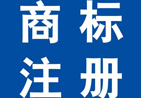 商标
注册